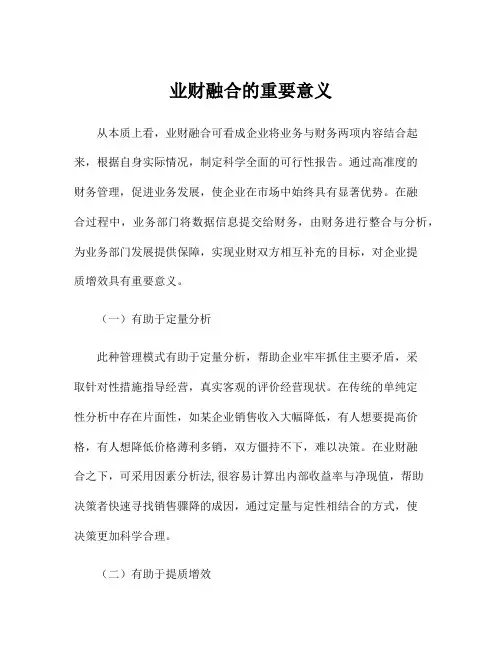 业财融合的重要意义

从本质上看，业财融合可看成企业将业务与财务两项内容结合起来，根据自身实际情况，制定科学全面的可行性报告。通过高准度的财务管理，促进业务发展，使企业在市场中始终具有显著优势。在融合过程中，业务部门将数据信息提交给财务，由财务进行整合与分析，为业务部门发展提供保障，实现业财双方相互补充的目标，对企业提质增效具有重要意义。

（一）有助于定量分析

此种管理模式有助于定量分析，帮助企业牢牢抓住主要矛盾，采取针对性措施指导经营，真实客观的评价经营现状。在传统的单纯定性分析中存在片面性，如某企业销售收入大幅降低，有人想要提高价格，有人想降低价格薄利多销，双方僵持不下，难以决策。在业财融合之下，可采用因素分析法，很容易计算出内部收益率与净现值，帮助决策者快速寻找销售骤降的成因，通过定量与定性相结合的方式，使决策更加科学合理。

（二）有助于提质增效